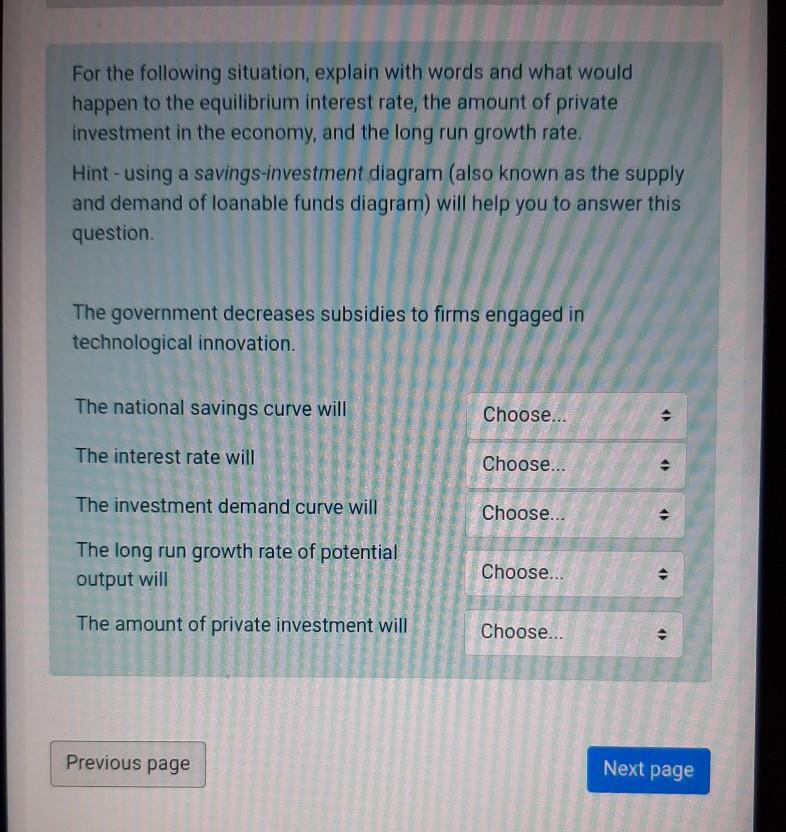 For the following situation, explain with words and what would happen to the equilibrium interest rate, the amount of private investment in the economy, and the long run growth rate.

Hint - using a savings-investment diagram (also known as the supply and demand of loanable funds diagram) will help you to answer this question.

The government decreases subsidies to firms engaged in technological innovation.

The national savings curve will
Choose...

The interest rate will
Choose...

The investment demand curve will
Choose...

The long run growth rate of potential output will
Choose...

The amount of private investment will
Choose...

Previous page

Next page